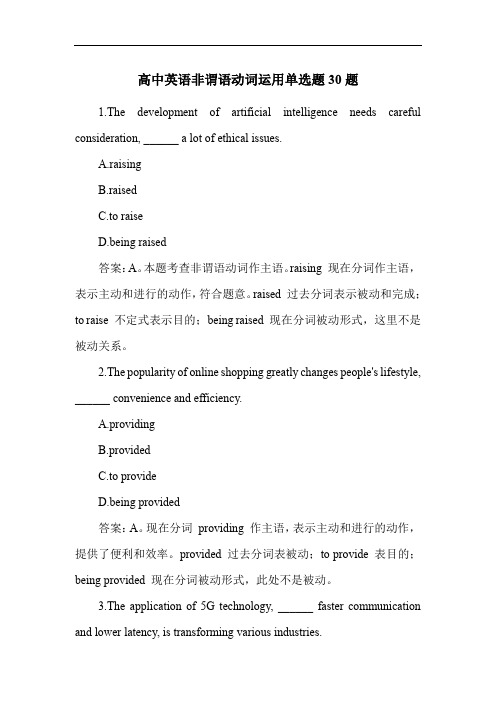 高中英语非谓语动词运用单选题 30 题

1.The development of artificial intelligence needs careful consideration, ______ a lot of ethical issues.

A.raising

B.raised

C.to raise

D.being raised

答案：A。本题考查非谓语动词作主语。raising 现在分词作主语，表示主动和进行的动作，符合题意。raised 过去分词表示被动和完成；to raise 不定式表示目的；being raised 现在分词被动形式，这里不是被动关系。

2.The popularity of online shopping greatly changes people's lifestyle, ______ convenience and efficiency.

A.providing

B.provided

C.to provide

D.being provided

答案：A。现在分词 providing 作主语，表示主动和进行的动作，提供了便利和效率。provided 过去分词表被动；to provide 表目的；being provided 现在分词被动形式，此处不是被动。

3.The application of 5G technology, ______ faster communication and lower latency, is transforming various industries.